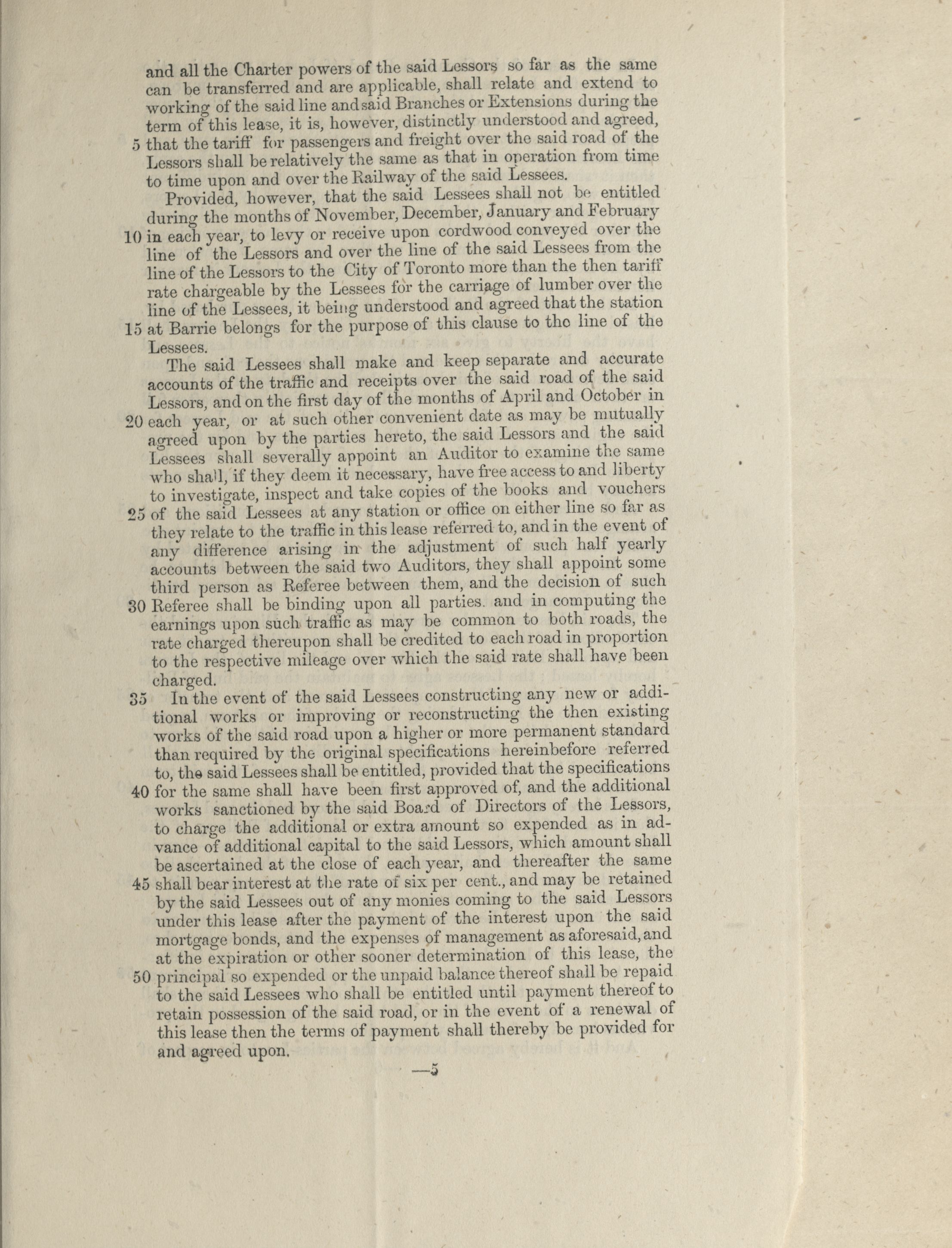 and all the Charter powers of the said Lessors so far as the same can be transferred and are applicable, shall relate and extend to working of the said line and said Branches or Extensions during the term of this lease, it is, however, distinctly understood and agreed, 5 that the tariff for passengers and freight over the said road of the Lessors shall be relatively the same as that in operation from time to time upon and over the Railway of the said Lessees.

Provided, however, that the said Lessees shall not be entitled during the months of November, December, January and February 10 in each year, to levy or receive upon cordwood conveyed over the line of the Lessors and over the line of the said Lessees from the line of the Lessors to the City of Toronto more than the then tariff rate chargeable by the Lessees for the carriage of lumber over the line of the Lessees, it being understood and agreed that the station 15 at Barrie belongs for the purpose of this clause to the line of the Lessees.

The said Lessees shall make and keep separate and accurate accounts of the traffic and receipts over the said road of the said Lessors, and on the first day of the months of April and October in 20 each year, or at such other convenient date as may be mutually agreed upon by the parties hereto, the said Lessors and the said Lessees shall severally appoint an Auditor to examine the same who shall, if they deem it necessary, have free access to and liberty to investigate, inspect and take copies of the books and vouchers 25 of the said Lessees at any station or office on either line so far as they relate to the traffic in this lease referred to, and in the event of any difference arising in the adjustment of such half yearly accounts between the said two Auditors, they shall appoint some third person as Referee between them, and the decision of such 30 Referee shall be binding upon all parties. and in computing the earnings upon such traffic as may be common to both roads, the rate charged thereupon shall be credited to each road in proportion to the respective mileage over which the said rate shall have been charged.

35 In the event of the said Lessees constructing any new or additional works or improving or reconstructing the then existing works of the said road upon a higher or more permanent standard than required by the original specifications hereinbefore referred to, the said Lessees shall be entitled, provided that the specifications 40 for the same shall have been first approved of, and the additional works sanctioned by the said Board of Directors of the Lessors, to charge the additional or extra amount so expended as in advance of additional capital to the said Lessors, which amount shall be ascertained at the close of each year, and thereafter the same 45 shall bear interest at the rate of six per cent., and may be retained by the said Lessees out of any monies coming to the said Lessors under this lease after the payment of the interest upon the said mortgage bonds, and the expenses of management as aforesaid, and at the expiration or other sooner determination of this lease, the 50 principal so expended or the unpaid balance thereof shall be repaid to the said Lessees who shall be entitled until payment thereof to retain possession of the said road, or in the event of a renewal of this lease then the terms of payment shall thereby be provided for and agreed upon.

—5